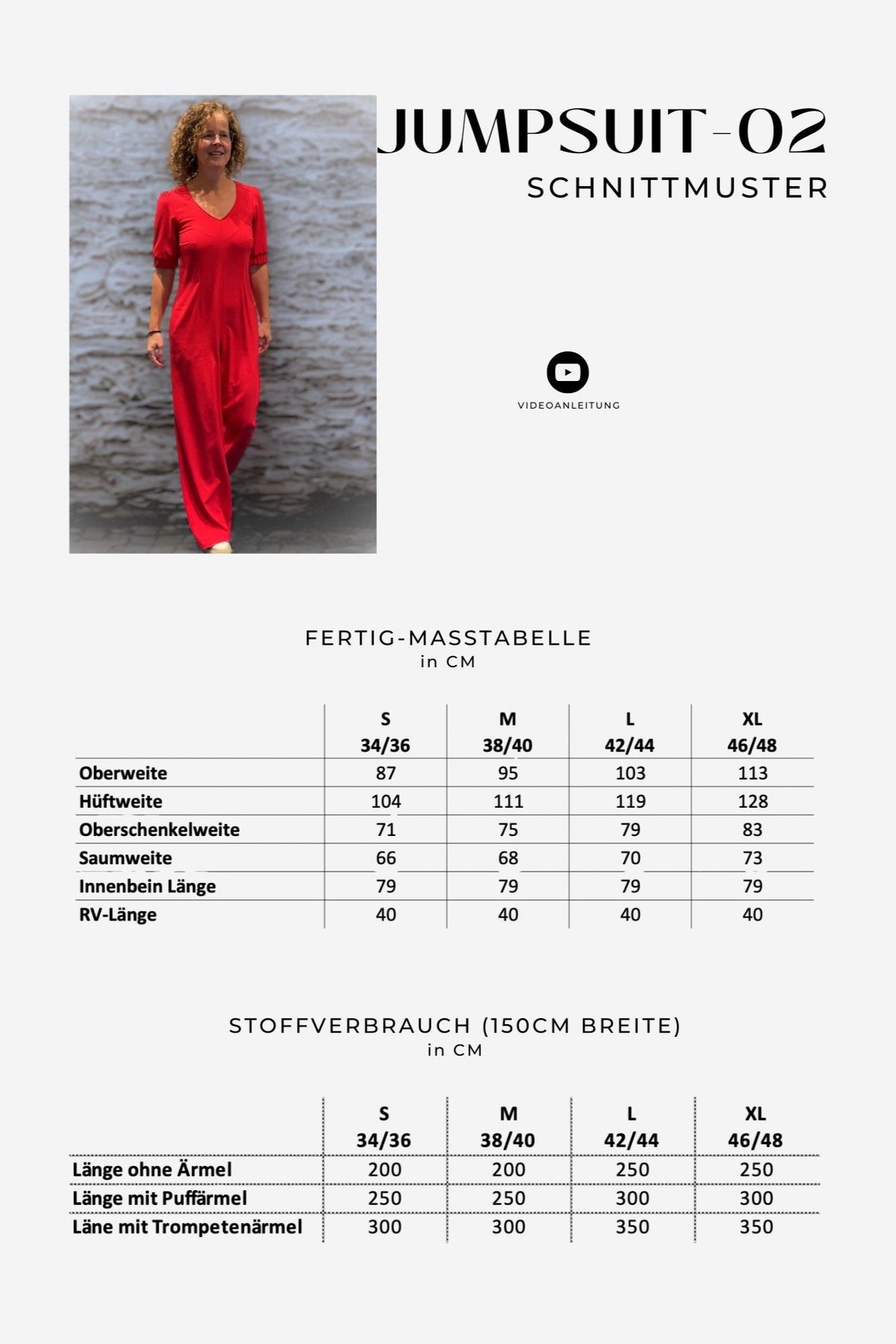 JUMPSUIT-02
SCHNITTMUSTER

VIDEOANLEITUNG

FERTIG-MASSTABELLE
in CM

| | S 34/36 | M 38/40 | L 42/44 | XL 46/48 |
|---|---|---|---|---|
| Oberweite | 87 | 95 | 103 | 113 |
| Hüftweite | 104 | 111 | 119 | 128 |
| Oberschenkelweite | 71 | 75 | 79 | 83 |
| Saumweite | 66 | 68 | 70 | 73 |
| Innenbein Länge | 79 | 79 | 79 | 79 |
| RV-Länge | 40 | 40 | 40 | 40 |

STOFFVERBRAUCH (150CM BREITE)
in CM

| | S 34/36 | M 38/40 | L 42/44 | XL 46/48 |
|---|---|---|---|---|
| Länge ohne Ärmel | 200 | 200 | 250 | 250 |
| Länge mit Puffärmel | 250 | 250 | 300 | 300 |
| Läne mit Trompetenärmel | 300 | 300 | 350 | 350 |